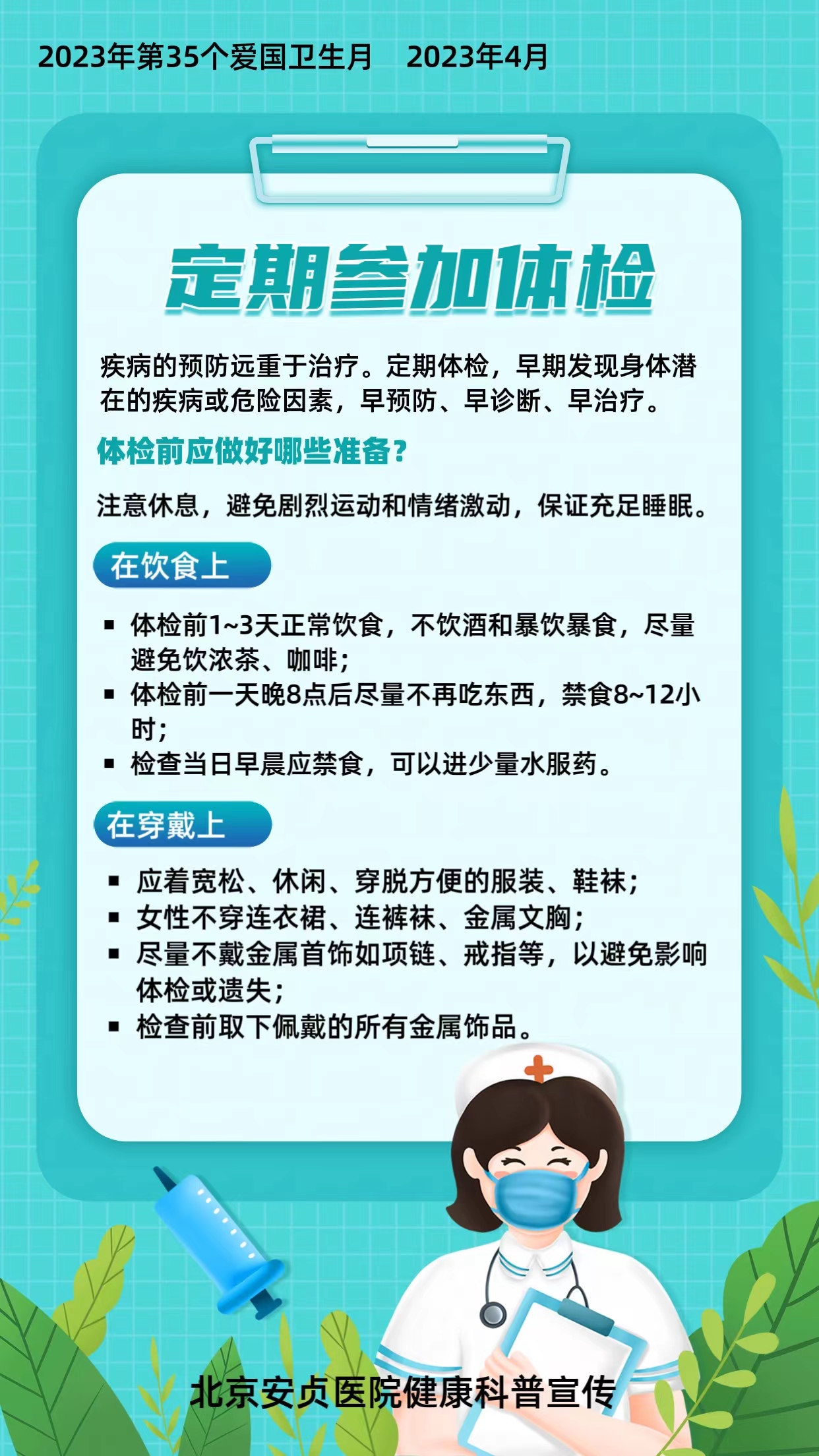 2023年第35个爱国卫生月 2023年4月

定期参加体检

疾病的预防远重于治疗。定期体检，早期发现身体潜在的疾病或危险因素，早预防、早诊断、早治疗。

体检前应做好哪些准备？

注意休息，避免剧烈运动和情绪激动，保证充足睡眠。

在饮食上

• 体检前1~3天正常饮食，不饮酒和暴饮暴食，尽量避免饮浓茶、咖啡；
• 体检前一天晚8点后尽量不再吃东西，禁食8~12小时；
• 检查当日早晨应禁食，可以进少量水服药。

在穿戴上

• 应着宽松、休闲、穿脱方便的服装、鞋袜；
• 女性不穿连衣裙、连裤袜、金属文胸；
• 尽量不戴金属首饰如项链、戒指等，以避免影响体检或遗失；
• 检查前取下佩戴的所有金属饰品。

北京安贞医院健康科普宣传